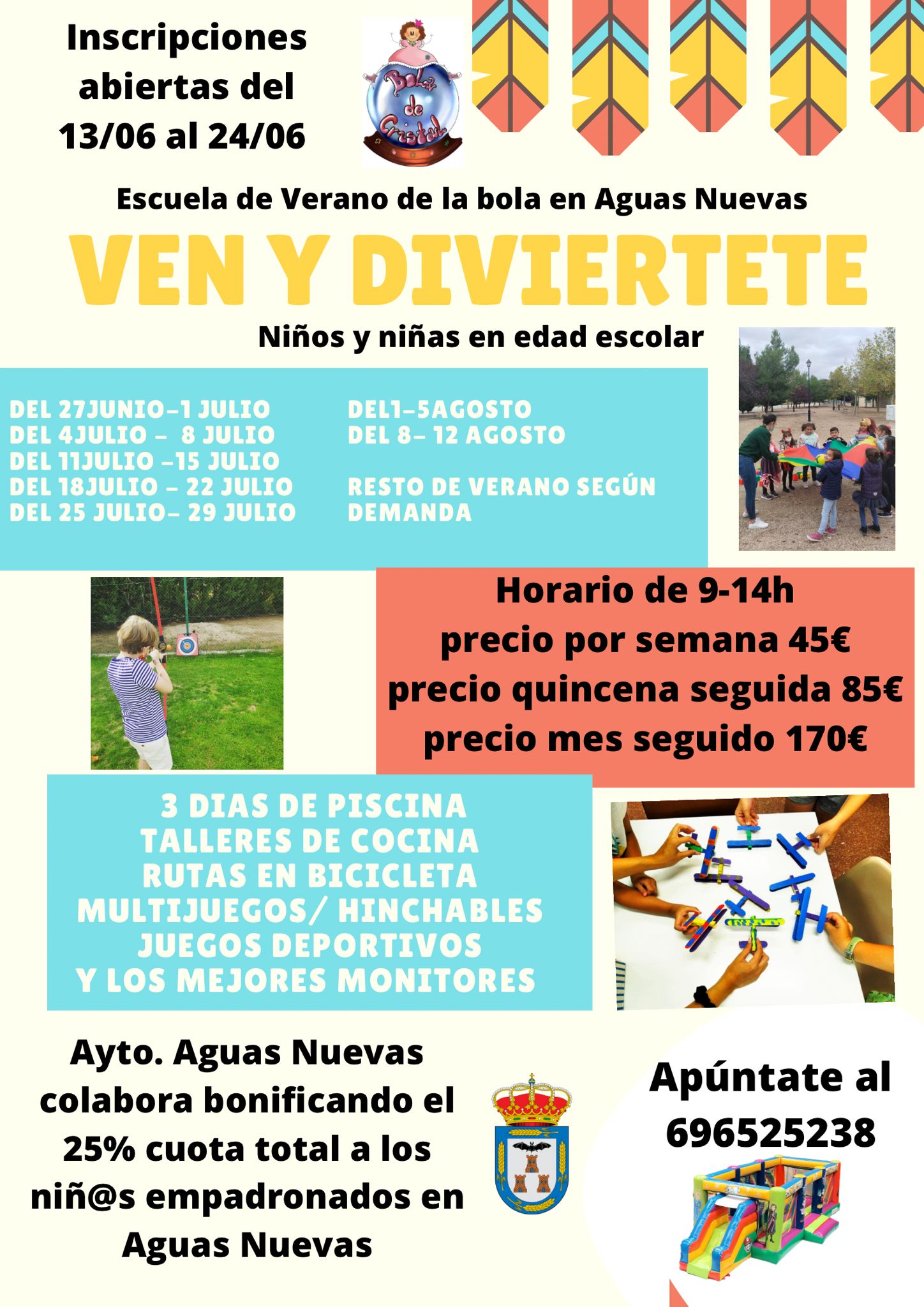 Inscripciones abiertas del 13/06 al 24/06

Bola de Cristal

Escuela de Verano de la bola en Aguas Nuevas

VEN Y DIVIERTETE

Niños y niñas en edad escolar

DEL 27JUNIO-1 JULIO
DEL 4JULIO - 8 JULIO
DEL 11JULIO -15 JULIO
DEL 18JULIO - 22 JULIO
DEL 25 JULIO- 29 JULIO

DEL1-5AGOSTO
DEL 8- 12 AGOSTO

RESTO DE VERANO SEGÚN DEMANDA

Horario de 9-14h
precio por semana 45€
precio quincena seguida 85€
precio mes seguido 170€

3 DIAS DE PISCINA
TALLERES DE COCINA
RUTAS EN BICICLETA
MULTIJUEGOS/ HINCHABLES
JUEGOS DEPORTIVOS
Y LOS MEJORES MONITORES

Ayto. Aguas Nuevas colabora bonificando el 25% cuota total a los niñ@s empadronados en Aguas Nuevas

Apúntate al 696525238